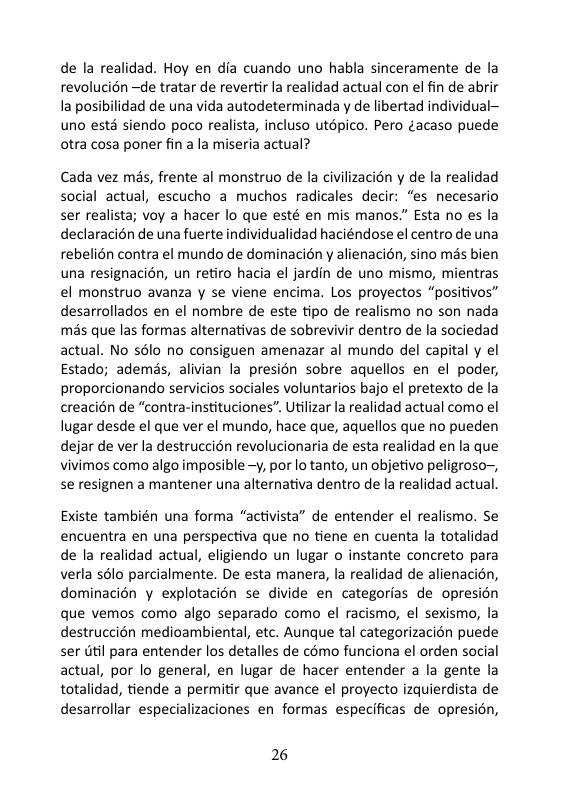 de la realidad. Hoy en día cuando uno habla sinceramente de la revolución –de tratar de revertir la realidad actual con el fin de abrir la posibilidad de una vida autodeterminada y de libertad individual– uno está siendo poco realista, incluso utópico. Pero ¿acaso puede otra cosa poner fin a la miseria actual?

Cada vez más, frente al monstruo de la civilización y de la realidad social actual, escucho a muchos radicales decir: “es necesario ser realista; voy a hacer lo que esté en mis manos.” Esta no es la declaración de una fuerte individualidad haciéndose el centro de una rebelión contra el mundo de dominación y alienación, sino más bien una resignación, un retiro hacia el jardín de uno mismo, mientras el monstruo avanza y se viene encima. Los proyectos “positivos” desarrollados en el nombre de este tipo de realismo no son nada más que las formas alternativas de sobrevivir dentro de la sociedad actual. No sólo no consiguen amenazar al mundo del capital y el Estado; además, alivian la presión sobre aquellos en el poder, proporcionando servicios sociales voluntarios bajo el pretexto de la creación de “contra-instituciones”. Utilizar la realidad actual como el lugar desde el que ver el mundo, hace que, aquellos que no pueden dejar de ver la destrucción revolucionaria de esta realidad en la que vivimos como algo imposible –y, por lo tanto, un objetivo peligroso–, se resignen a mantener una alternativa dentro de la realidad actual.

Existe también una forma “activista” de entender el realismo. Se encuentra en una perspectiva que no tiene en cuenta la totalidad de la realidad actual, eligiendo un lugar o instante concreto para verla sólo parcialmente. De esta manera, la realidad de alienación, dominación y explotación se divide en categorías de opresión que vemos como algo separado como el racismo, el sexismo, la destrucción medioambiental, etc. Aunque tal categorización puede ser útil para entender los detalles de cómo funciona el orden social actual, por lo general, en lugar de hacer entender a la gente la totalidad, tiende a permitir que avance el proyecto izquierdista de desarrollar especializaciones en formas específicas de opresión,

26